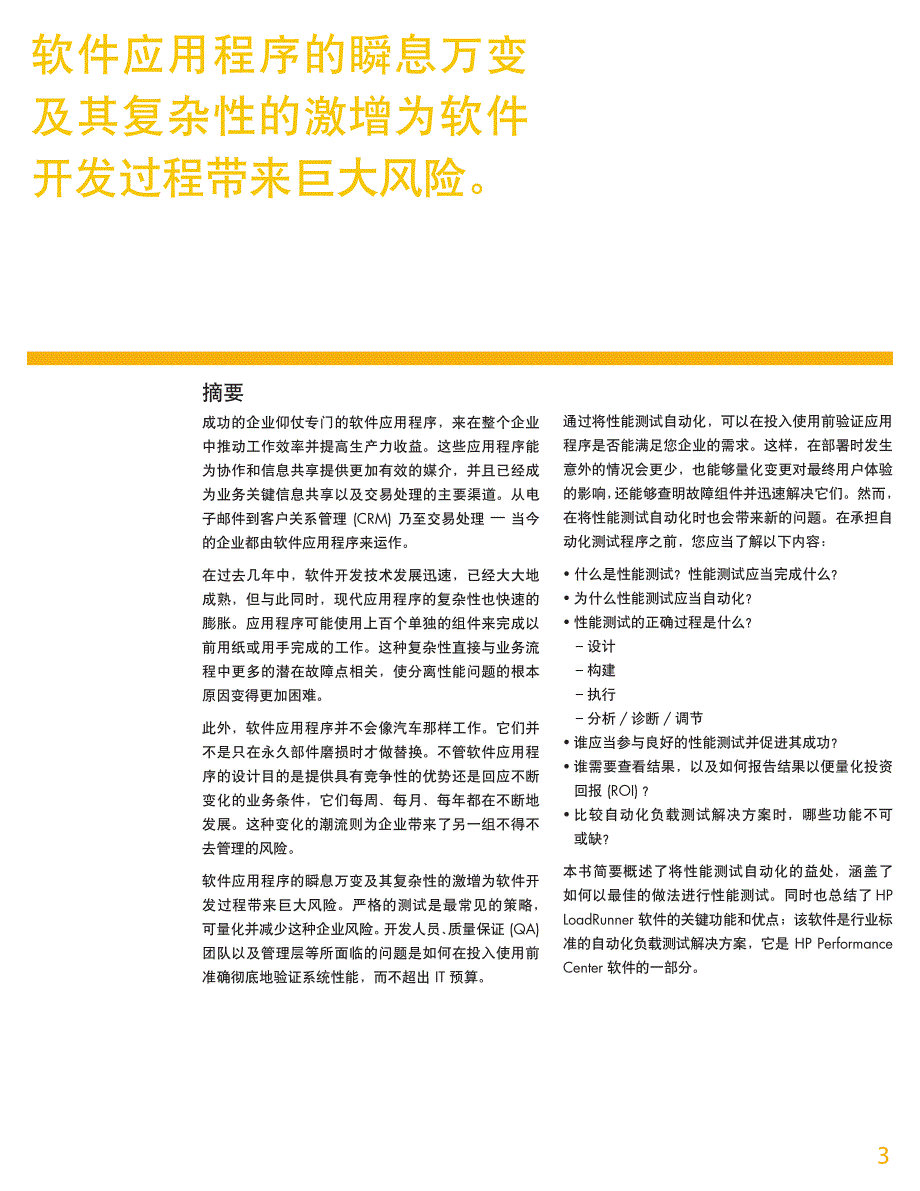 软件应用程序的瞬息万变及其复杂性的激增为软件开发过程带来巨大风险。

摘要

成功的企业仰仗专门的软件应用程序，来在整个企业中推动工作效率并提高生产力收益。这些应用程序能为协作和信息共享提供更加有效的媒介，并且已经成为业务关键信息共享以及交易处理的主要渠道。从电子邮件到客户关系管理 (CRM) 乃至交易处理 — 当今的企业都由软件应用程序来运作。

在过去几年中，软件开发技术发展迅速，已经大大地成熟，但与此同时，现代应用程序的复杂性也快速的膨胀。应用程序可能使用上百个单独的组件来完成以前用纸或用手完成的工作。这种复杂性直接与业务流程中更多的潜在故障点相关，使分离性能问题的根本原因变得更加困难。

此外，软件应用程序并不会像汽车那样工作。它们并不是只在永久部件磨损时才做替换。不管软件应用程序的设计目的是提供具有竞争性的优势还是回应不断变化的业务条件，它们每周、每月、每年都在不断地发展。这种变化的潮流则为企业带来了另一组不得不去管理的风险。

软件应用程序的瞬息万变及其复杂性的激增为软件开发过程带来巨大风险。严格的测试是最常见的策略，可量化并减少这种企业风险。开发人员、质量保证 (QA) 团队以及管理层等所面临的问题是如何在投入使用前准确彻底地验证系统性能，而不超出 IT 预算。

通过将性能测试自动化，可以在投入使用前验证应用程序是否能满足您企业的需求。这样，在部署时发生意外的情况会更少，也能够量化变更对最终用户体验的影响，还能够查明故障组件并迅速解决它们。然而，在将性能测试自动化时也会带来新的问题。在承担自动化测试程序之前，您应当了解以下内容：

• 什么是性能测试？性能测试应当完成什么？
• 为什么性能测试应当自动化？
• 性能测试的正确过程是什么？
– 设计
– 构建
– 执行
– 分析 / 诊断 / 调节
• 谁应当参与良好的性能测试并促进其成功？
• 谁需要查看结果，以及如何报告结果以便量化投资回报 (ROI)？
• 比较自动化负载测试解决方案时，哪些功能不可或缺？

本书简要概述了将性能测试自动化的益处，涵盖了如何以最佳的做法进行性能测试。同时也总结了 HP LoadRunner 软件的关键功能和优点；该软件是行业标准的自动化负载测试解决方案，它是 HP Performance Center 软件的一部分。

3